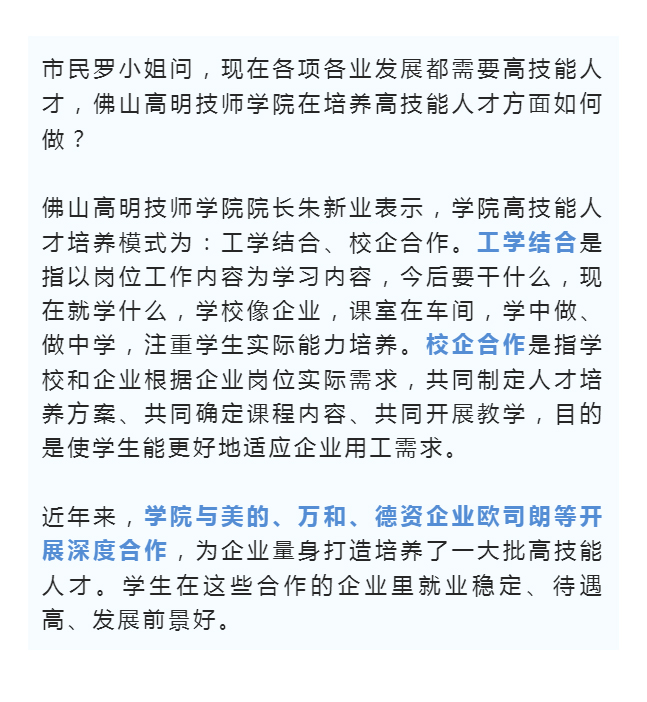 市民罗小姐问，现在各项各业发展都需要高技能人才，佛山高明技师学院在培养高技能人才方面如何做？

佛山高明技师学院院长朱新业表示，学院高技能人才培养模式为：工学结合、校企合作。工学结合是指以岗位工作内容为学习内容，今后要干什么，现在就学什么，学校像企业，课室在车间，学中做、做中学，注重学生实际能力培养。校企合作是指学校和企业根据企业岗位实际需求，共同制定人才培养方案、共同确定课程内容、共同开展教学，目的是使学生能更好地适应企业用工需求。

近年来，学院与美的、万和、德资企业欧司朗等开展深度合作，为企业量身打造培养了一大批高技能人才。学生在这些合作的企业里就业稳定、待遇高、发展前景好。